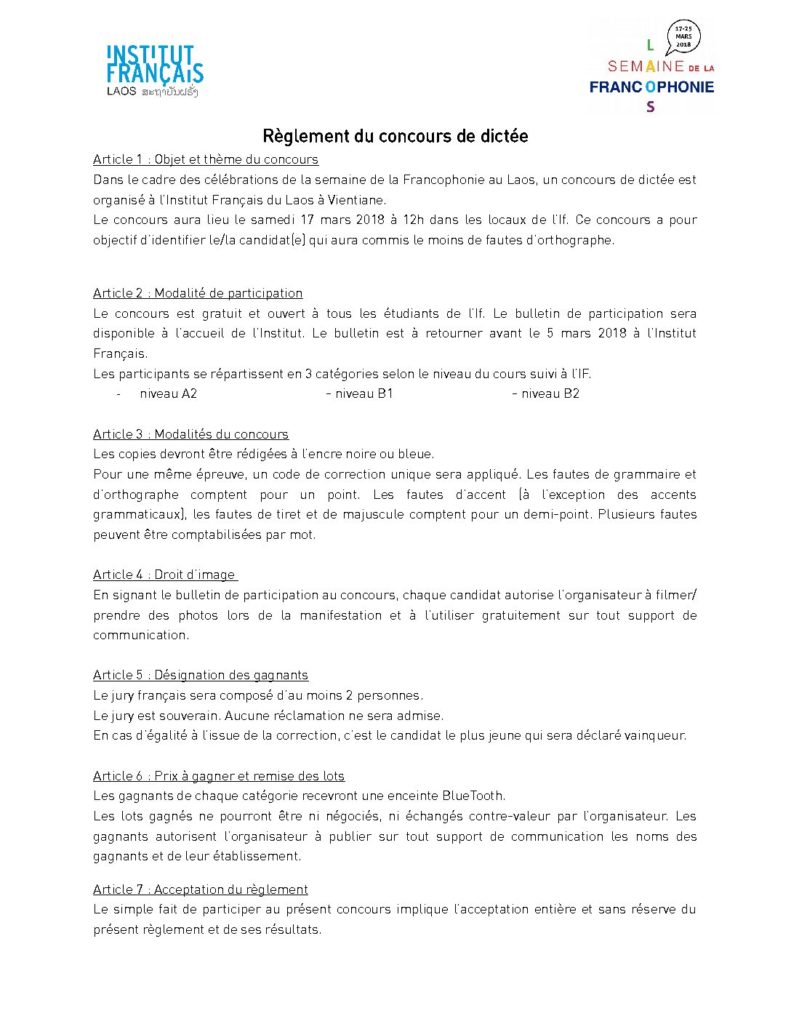 INSTITUT FRANÇAIS
LAOS ສະຖາບັນຝຣັ່ງ

17-25 MARS 2018
L
SEMAINE DE LA
FRANCOPHONIE
S

Règlement du concours de dictée

Article 1 : Objet et thème du concours
Dans le cadre des célébrations de la semaine de la Francophonie au Laos, un concours de dictée est organisé à l'Institut Français du Laos à Vientiane.
Le concours aura lieu le samedi 17 mars 2018 à 12h dans les locaux de l'If. Ce concours a pour objectif d'identifier le/la candidat(e) qui aura commis le moins de fautes d'orthographe.

Article 2 : Modalité de participation
Le concours est gratuit et ouvert à tous les étudiants de l'If. Le bulletin de participation sera disponible à l'accueil de l'Institut. Le bulletin est à retourner avant le 5 mars 2018 à l'Institut Français.
Les participants se répartissent en 3 catégories selon le niveau du cours suivi à l'IF.
- niveau A2 - niveau B1 - niveau B2

Article 3 : Modalités du concours
Les copies devront être rédigées à l'encre noire ou bleue.
Pour une même épreuve, un code de correction unique sera appliqué. Les fautes de grammaire et d'orthographe comptent pour un point. Les fautes d'accent (à l'exception des accents grammaticaux), les fautes de tiret et de majuscule comptent pour un demi-point. Plusieurs fautes peuvent être comptabilisées par mot.

Article 4 : Droit d'image
En signant le bulletin de participation au concours, chaque candidat autorise l'organisateur à filmer/ prendre des photos lors de la manifestation et à l'utiliser gratuitement sur tout support de communication.

Article 5 : Désignation des gagnants
Le jury français sera composé d'au moins 2 personnes.
Le jury est souverain. Aucune réclamation ne sera admise.
En cas d'égalité à l'issue de la correction, c'est le candidat le plus jeune qui sera déclaré vainqueur.

Article 6 : Prix à gagner et remise des lots
Les gagnants de chaque catégorie recevront une enceinte BlueTooth.
Les lots gagnés ne pourront être ni négociés, ni échangés contre-valeur par l'organisateur. Les gagnants autorisent l'organisateur à publier sur tout support de communication les noms des gagnants et de leur établissement.

Article 7 : Acceptation du règlement
Le simple fait de participer au présent concours implique l'acceptation entière et sans réserve du présent règlement et de ses résultats.